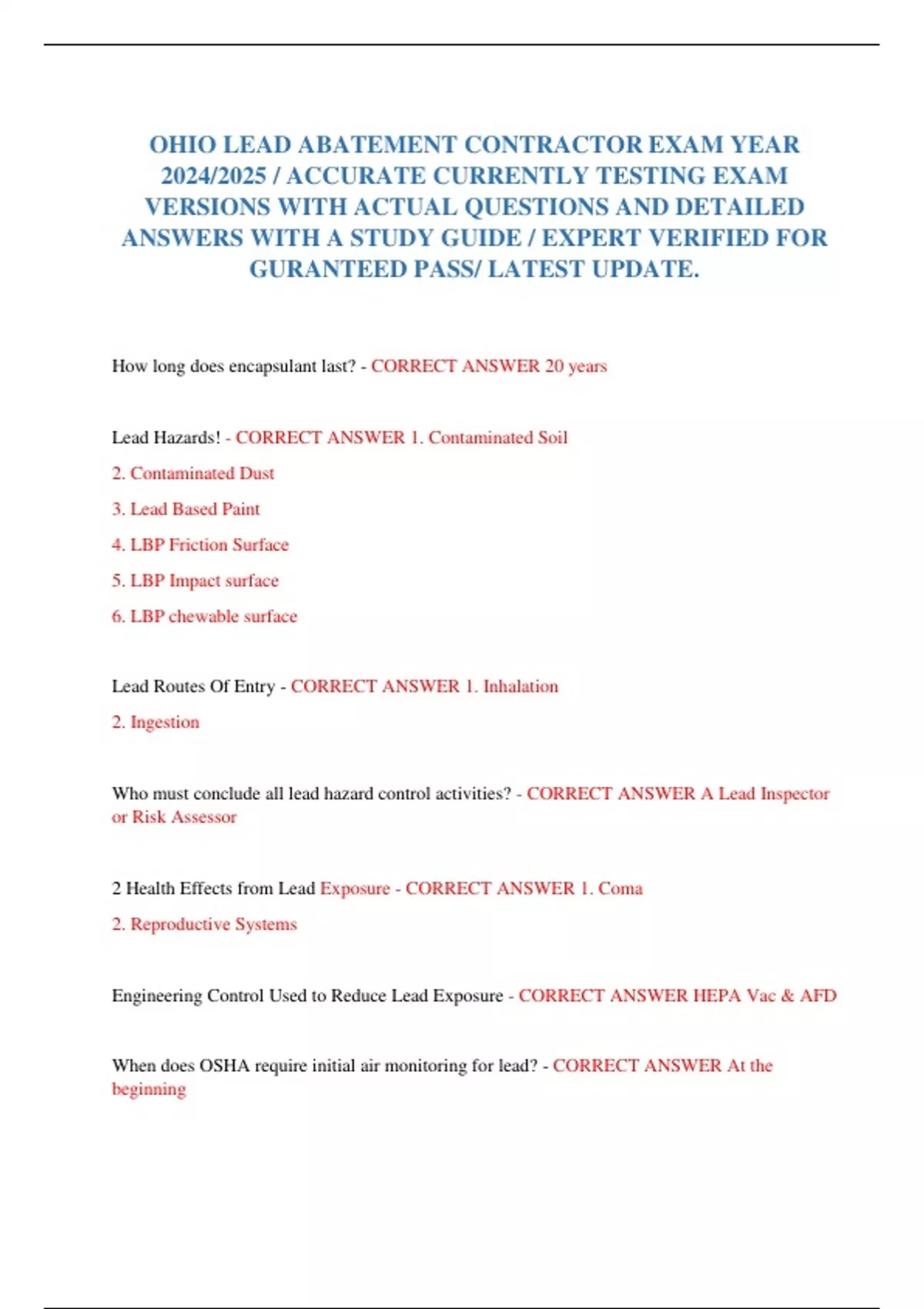 OHIO LEAD ABATEMENT CONTRACTOR EXAM YEAR 2024/2025 / ACCURATE CURRENTLY TESTING EXAM VERSIONS WITH ACTUAL QUESTIONS AND DETAILED ANSWERS WITH A STUDY GUIDE / EXPERT VERIFIED FOR GURANTEED PASS/ LATEST UPDATE.

How long does encapsulant last? - CORRECT ANSWER 20 years

Lead Hazards! - CORRECT ANSWER 1. Contaminated Soil

2. Contaminated Dust

3. Lead Based Paint

4. LBP Friction Surface

5. LBP Impact surface

6. LBP chewable surface

Lead Routes Of Entry - CORRECT ANSWER 1. Inhalation

2. Ingestion

Who must conclude all lead hazard control activities? - CORRECT ANSWER A Lead Inspector or Risk Assessor

2 Health Effects from Lead Exposure - CORRECT ANSWER 1. Coma

2. Reproductive Systems

Engineering Control Used to Reduce Lead Exposure - CORRECT ANSWER HEPA Vac & AFD

When does OSHA require initial air monitoring for lead? - CORRECT ANSWER At the beginning